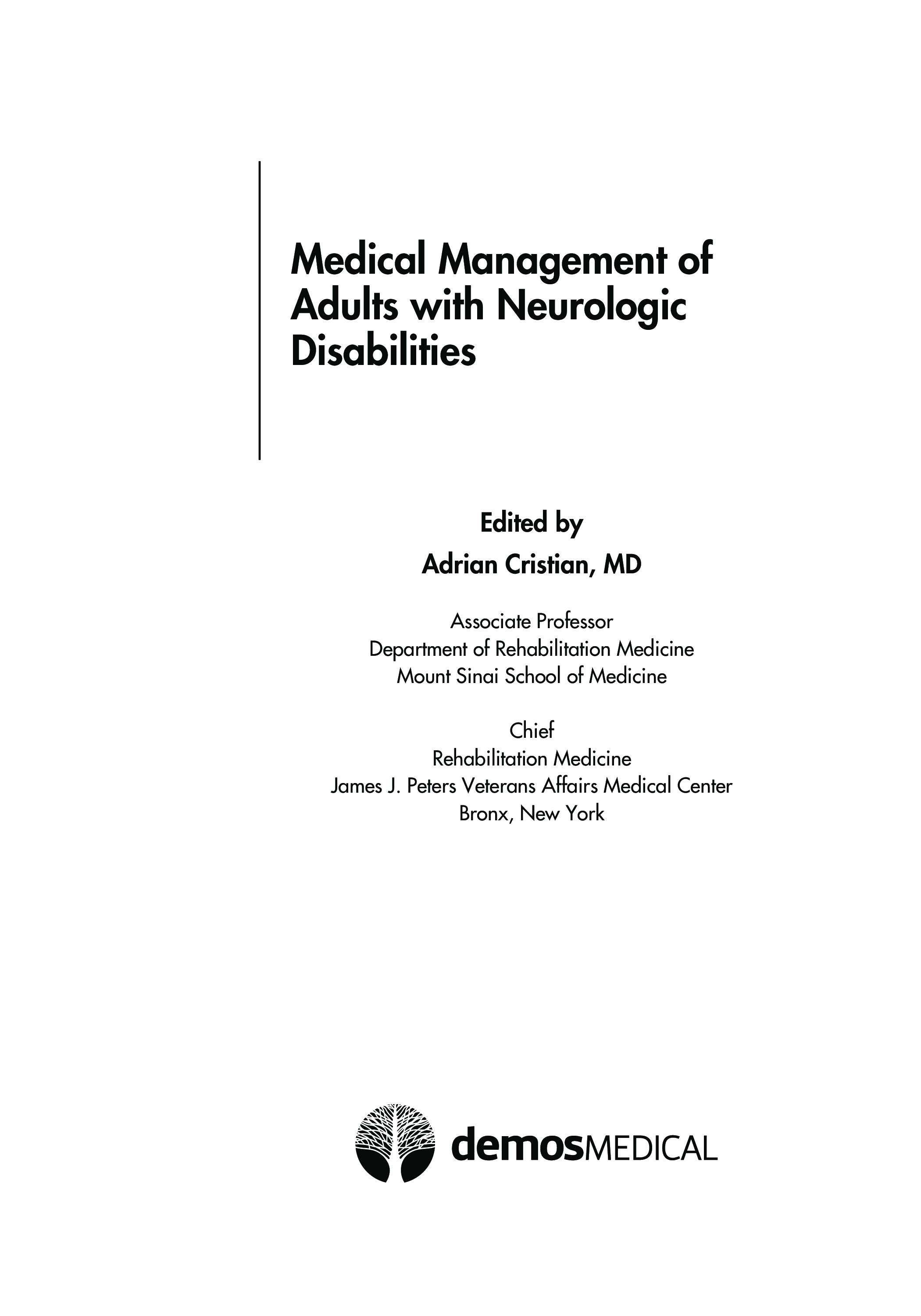 Medical Management of Adults with Neurologic Disabilities

Edited by
Adrian Cristian, MD

Associate Professor
Department of Rehabilitation Medicine
Mount Sinai School of Medicine

Chief
Rehabilitation Medicine
James J. Peters Veterans Affairs Medical Center
Bronx, New York

demosMEDICAL